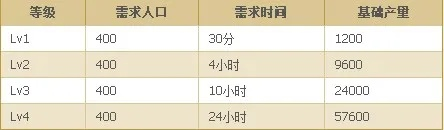 | 等级 | 需求人口 | 需求时间 | 基础产量 |
|---|---|---|---|
| Lv1 | 400 | 30分 | 1200 |
| Lv2 | 400 | 4小时 | 9600 |
| Lv3 | 400 | 10小时 | 24000 |
| Lv4 | 400 | 24小时 | 57600 |